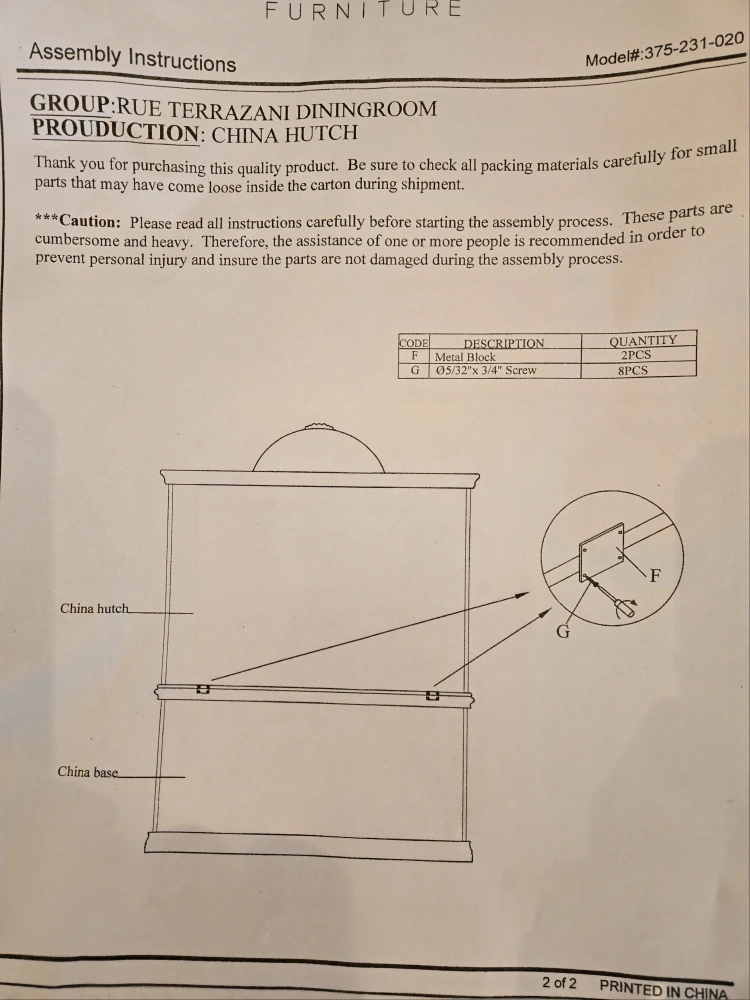 FURNITURE

Assembly Instructions

Model#:375-231-020

GROUP:RUE TERRAZANI DININGROOM
PROUDUCTION: CHINA HUTCH

Thank you for purchasing this quality product. Be sure to check all packing materials carefully for small parts that may have come loose inside the carton during shipment.

***Caution: Please read all instructions carefully before starting the assembly process. These parts are cumbersome and heavy. Therefore, the assistance of one or more people is recommended in order to prevent personal injury and insure the parts are not damaged during the assembly process.

| CODE | DESCRIPTION | QUANTITY |
|---|---|---|
| F | Metal Block | 2PCS |
| G | Ø5/32"x 3/4" Screw | 8PCS |

China hutch

China base

F

G

2 of 2 PRINTED IN CHINA